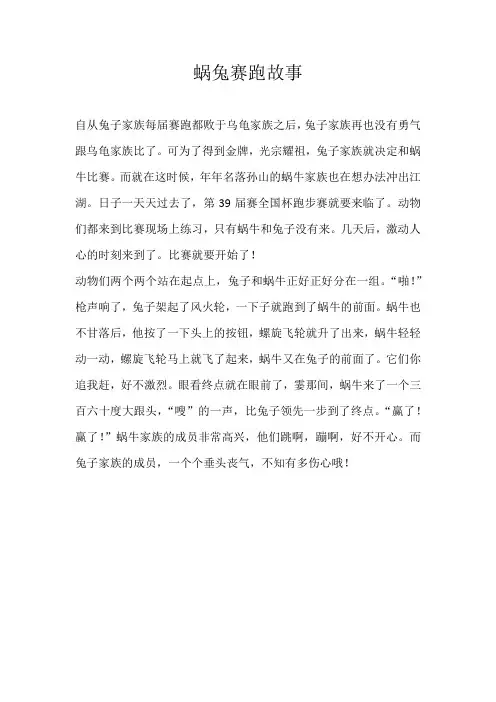 蜗兔赛跑故事

自从兔子家族每届赛跑都败于乌龟家族之后，兔子家族再也没有勇气跟乌龟家族比了。可为了得到金牌，光宗耀祖，兔子家族就决定和蜗牛比赛。而就在这时候，年年名落孙山的蜗牛家族也在想办法冲出江湖。日子一天天过去了，第 39 届赛全国杯跑步赛就要来临了。动物们都来到比赛现场上练习，只有蜗牛和兔子没有来。几天后，激动人心的时刻来到了。比赛就要开始了！
动物们两个两个站在起点上，兔子和蜗牛正好正好分在一组。“啪！”枪声响了，兔子架起了风火轮，一下子就跑到了蜗牛的前面。蜗牛也不甘落后，他按了一下头上的按钮，螺旋飞轮就升了出来，蜗牛轻轻动一动，螺旋飞轮马上就飞了起来，蜗牛又在兔子的前面了。它们你追我赶，好不激烈。眼看终点就在眼前了，霎那间，蜗牛来了一个三百六十度大跟头，“嗖”的一声，比兔子领先一步到了终点。“赢了！赢了！”蜗牛家族的成员非常高兴，他们跳啊，蹦啊，好不开心。而兔子家族的成员，一个个垂头丧气，不知有多伤心哦！